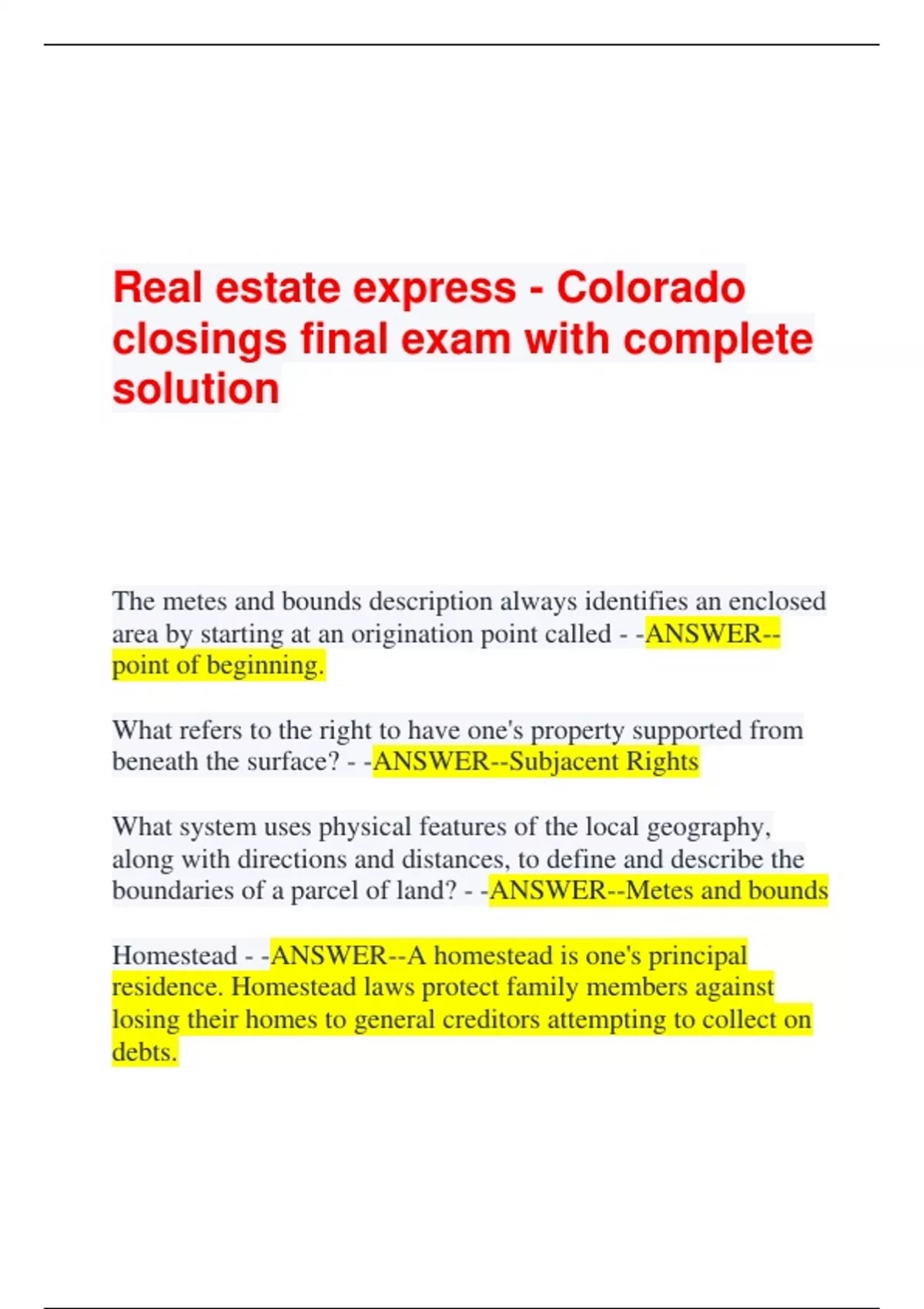 Real estate express - Colorado closings final exam with complete solution

The metes and bounds description always identifies an enclosed area by starting at an origination point called - -ANSWER--point of beginning.

What refers to the right to have one's property supported from beneath the surface? - -ANSWER--Subjacent Rights

What system uses physical features of the local geography, along with directions and distances, to define and describe the boundaries of a parcel of land? - -ANSWER--Metes and bounds

Homestead - -ANSWER--A homestead is one's principal residence. Homestead laws protect family members against losing their homes to general creditors attempting to collect on debts.